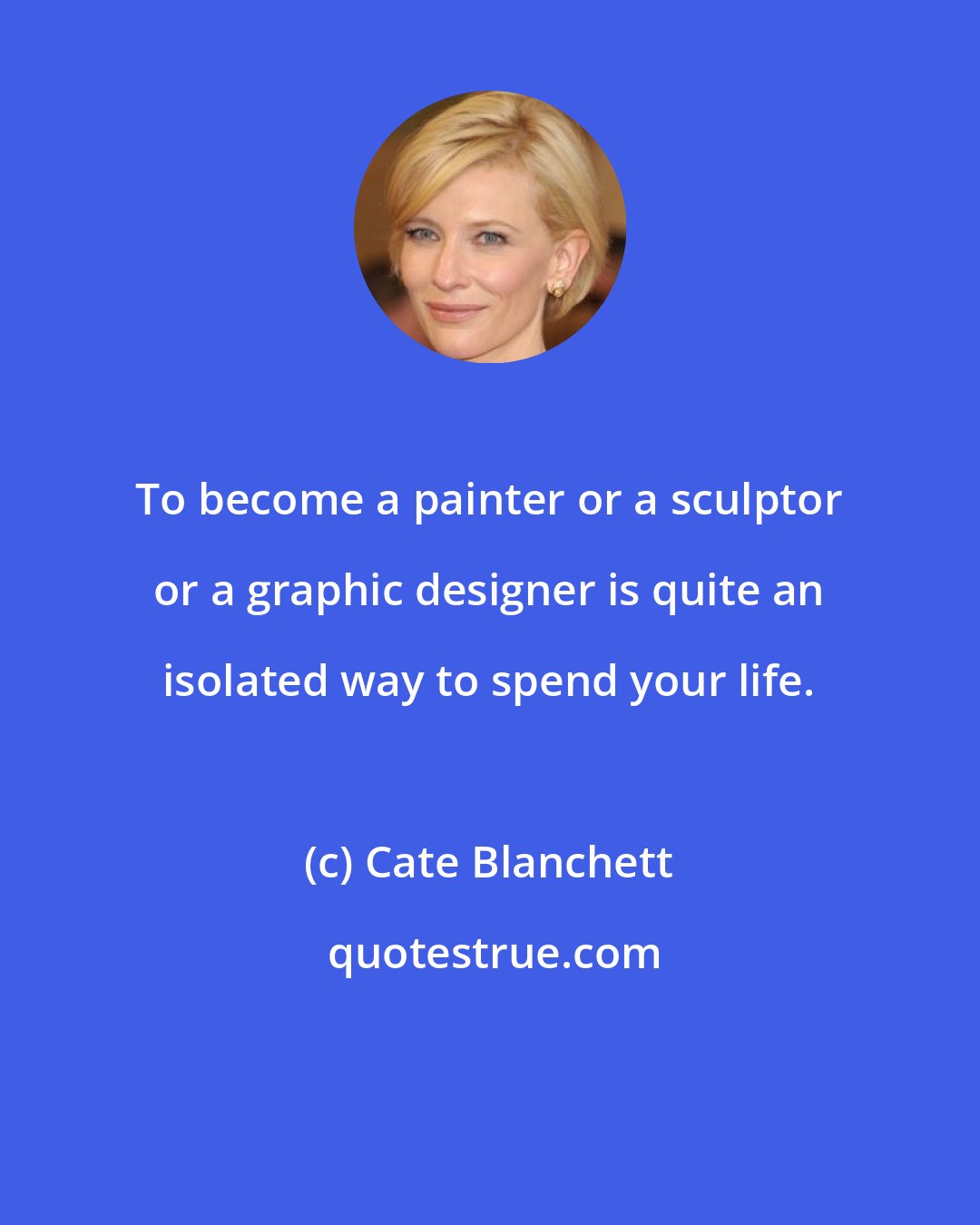 To become a painter or a sculptor or a graphic designer is quite an isolated way to spend your life.

(c) Cate Blanchett

quotestrue.com